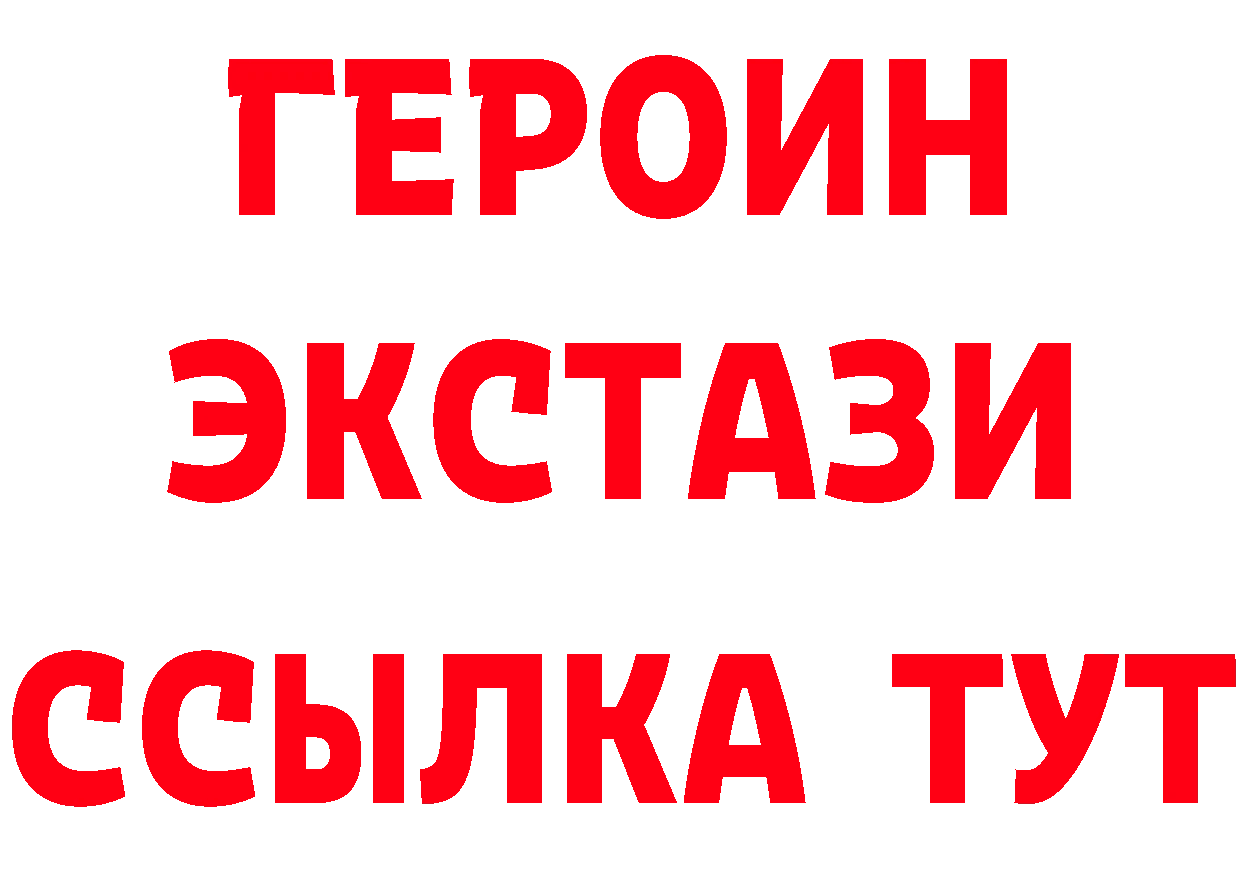 ГЕРОИН
ЭКСТАЗИ
ССЫЛКА ТУТ